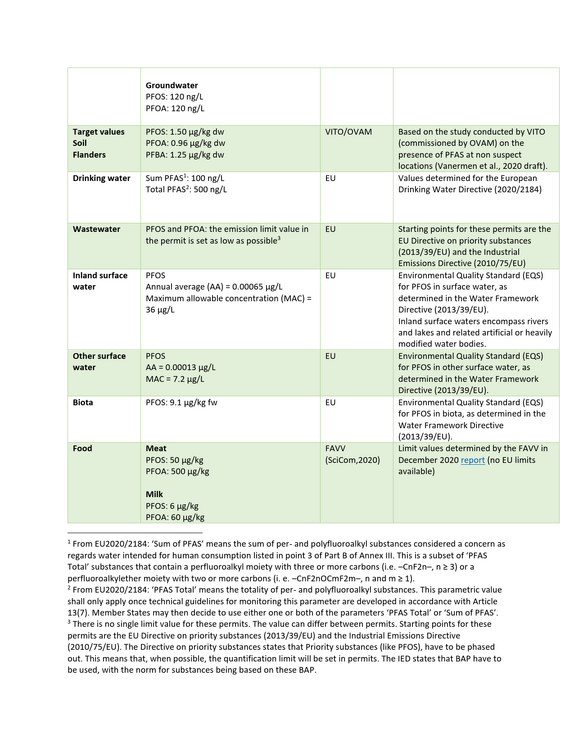 |  | Groundwater PFOS: 120 ng/L PFOA: 120 ng/L |  |  |
|---|---|---|---|
| Target values Soil Flanders | PFOS: 1.50 µg/kg dw PFOA: 0.96 µg/kg dw PFBA: 1.25 µg/kg dw | VITO/OVAM | Based on the study conducted by VITO (commissioned by OVAM) on the presence of PFAS at non suspect locations (Vanermen et al., 2020 draft). |
| Drinking water | Sum PFAS$^{1}$: 100 ng/L Total PFAS$^{2}$: 500 ng/L | EU | Values determined for the European Drinking Water Directive (2020/2184) |
| Wastewater | PFOS and PFOA: the emission limit value in the permit is set as low as possible$^{3}$ | EU | Starting points for these permits are the EU Directive on priority substances (2013/39/EU) and the Industrial Emissions Directive (2010/75/EU) |
| Inland surface water | PFOS Annual average (AA) = 0.00065 µg/L Maximum allowable concentration (MAC) = 36 µg/L | EU | Environmental Quality Standard (EQS) for PFOS in surface water, as determined in the Water Framework Directive (2013/39/EU). Inland surface waters encompass rivers and lakes and related artificial or heavily modified water bodies. |
| Other surface water | PFOS AA = 0.00013 µg/L MAC = 7.2 µg/L | EU | Environmental Quality Standard (EQS) for PFOS in other surface water, as determined in the Water Framework Directive (2013/39/EU). |
| Biota | PFOS: 9.1 µg/kg fw | EU | Environmental Quality Standard (EQS) for PFOS in biota, as determined in the Water Framework Directive (2013/39/EU). |
| Food | Meat PFOS: 50 µg/kg PFOA: 500 µg/kg Milk PFOS: 6 µg/kg PFOA: 60 µg/kg | FAVV (SciCom,2020) | Limit values determined by the FAVV in December 2020 report (no EU limits available) |

$^{1}$ From EU2020/2184: 'Sum of PFAS' means the sum of per- and polyfluoroalkyl substances considered a concern as regards water intended for human consumption listed in point 3 of Part B of Annex III. This is a subset of 'PFAS Total' substances that contain a perfluoroalkyl moiety with three or more carbons (i.e. –CnF2n–, n ≥ 3) or a perfluoroalkylether moiety with two or more carbons (i. e. –CnF2nOCmF2m–, n and m ≥ 1).
$^{2}$ From EU2020/2184: 'PFAS Total' means the totality of per- and polyfluoroalkyl substances. This parametric value shall only apply once technical guidelines for monitoring this parameter are developed in accordance with Article 13(7). Member States may then decide to use either one or both of the parameters 'PFAS Total' or 'Sum of PFAS'.
$^{3}$ There is no single limit value for these permits. The value can differ between permits. Starting points for these permits are the EU Directive on priority substances (2013/39/EU) and the Industrial Emissions Directive (2010/75/EU). The Directive on priority substances states that Priority substances (like PFOS), have to be phased out. This means that, when possible, the quantification limit will be set in permits. The IED states that BAP have to be used, with the norm for substances being based on these BAP.